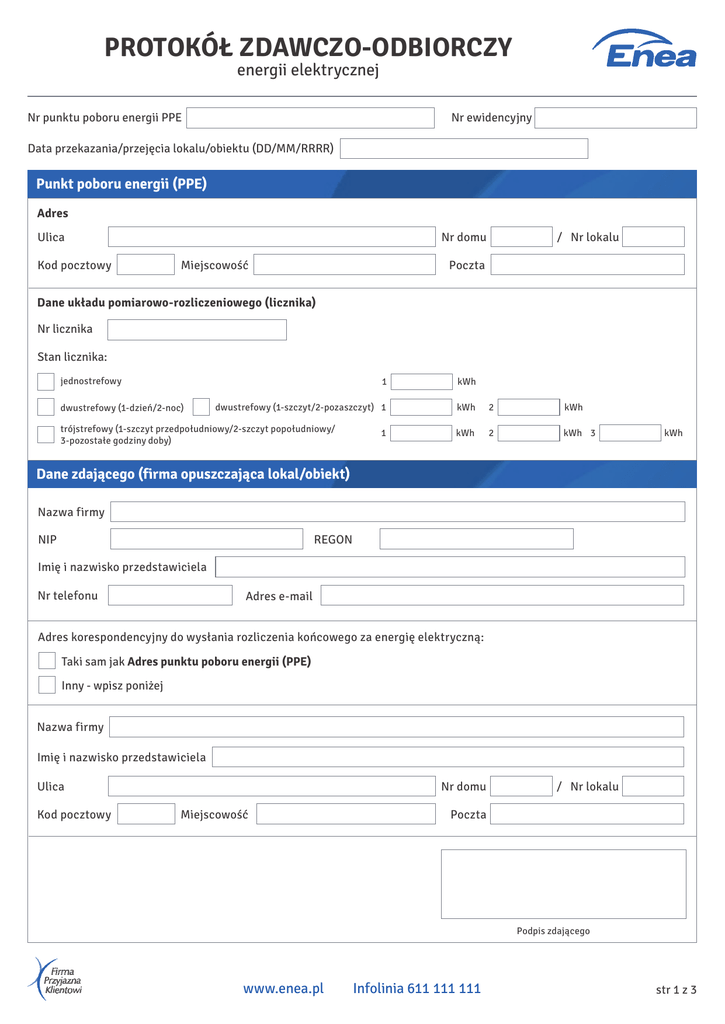 PROTOKÓŁ ZDAWCZO-ODBIORCZY
energii elektrycznej

Enea

Nr punktu poboru energii PPE
Nr ewidencyjny
Data przekazania/przejęcia lokalu/obiektu (DD/MM/RRRR)

Punkt poboru energii (PPE)

Adres
Ulica
Nr domu
/ Nr lokalu
Kod pocztowy
Miejscowość
Poczta

Dane układu pomiarowo-rozliczeniowego (licznika)
Nr licznika
Stan licznika:
jednostrefowy
1
kWh
dwustrefowy (1-dzień/2-noc)
dwustrefowy (1-szczyt/2-pozaszczyt)
1
kWh
2
kWh
trójstrefowy (1-szczyt przedpołudniowy/2-szczyt popołudniowy/ 3-pozostałe godziny doby)
1
kWh
2
kWh
3
kWh

Dane zdającego (firma opuszczająca lokal/obiekt)

Nazwa firmy
NIP
REGON
Imię i nazwisko przedstawiciela
Nr telefonu
Adres e-mail

Adres korespondencyjny do wysłania rozliczenia końcowego za energię elektryczną:
Taki sam jak Adres punktu poboru energii (PPE)
Inny - wpisz poniżej

Nazwa firmy
Imię i nazwisko przedstawiciela
Ulica
Nr domu
/ Nr lokalu
Kod pocztowy
Miejscowość
Poczta

Podpis zdającego

Firma Przyjazna Klientowi
www.enea.pl
Infolinia 611 111 111
str 1 z 3